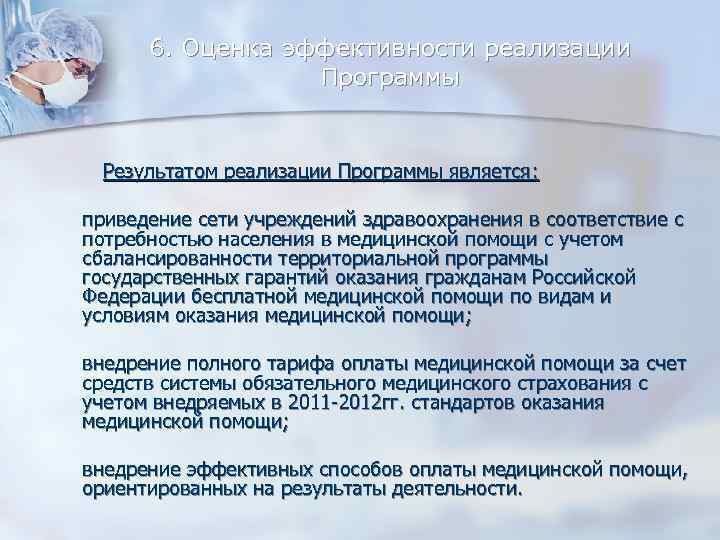 6. Оценка эффективности реализации Программы

Результатом реализации Программы является:

приведение сети учреждений здравоохранения в соответствие с потребностью населения в медицинской помощи с учетом сбалансированности территориальной программы государственных гарантий оказания гражданам Российской Федерации бесплатной медицинской помощи по видам и условиям оказания медицинской помощи;

внедрение полного тарифа оплаты медицинской помощи за счет средств системы обязательного медицинского страхования с учетом внедряемых в 2011-2012гг. стандартов оказания медицинской помощи;

внедрение эффективных способов оплаты медицинской помощи, ориентированных на результаты деятельности.